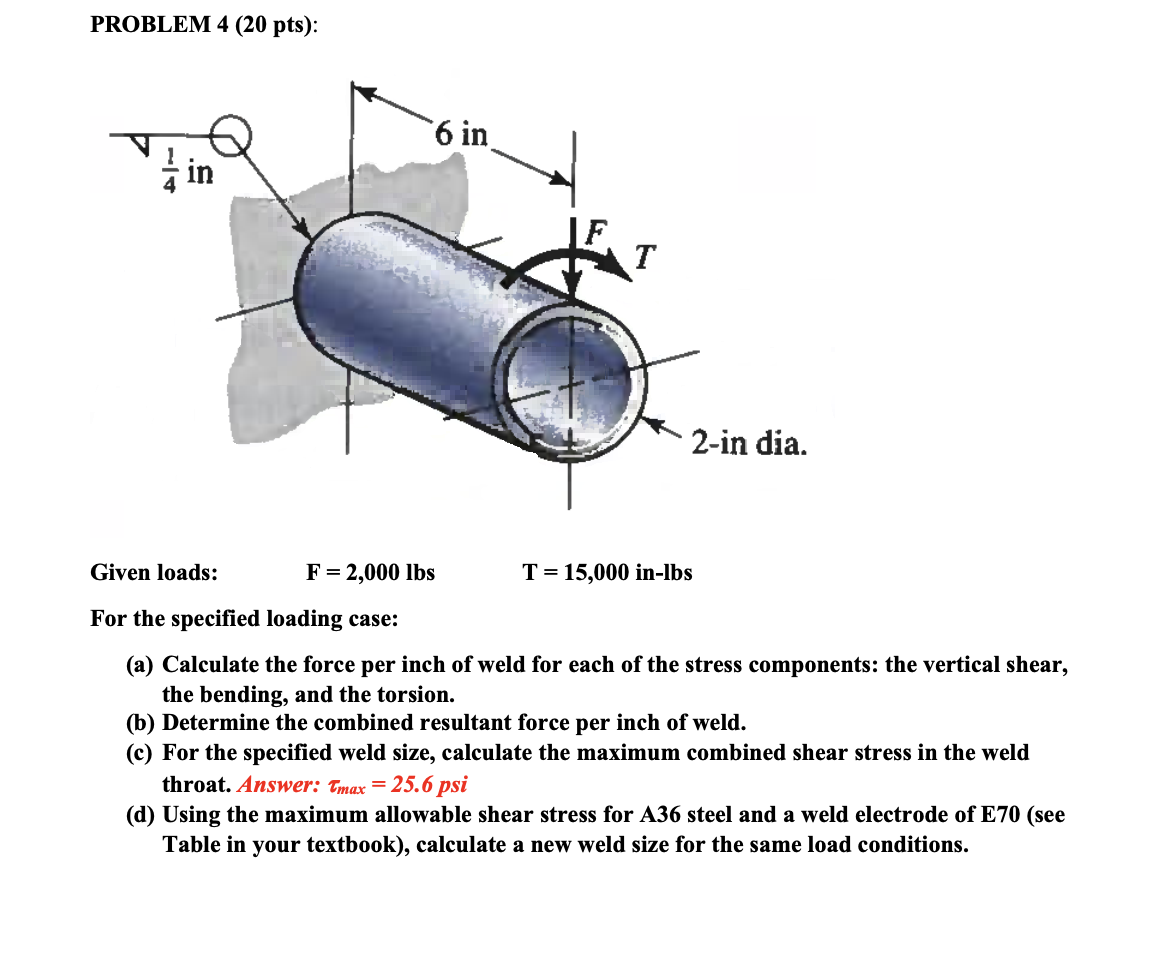 PROBLEM 4 (20 pts):

$\frac{1}{4}$ in

6 in

F

T

2-in dia.

Given loads: F = 2,000 lbs T = 15,000 in-lbs

For the specified loading case:

(a) Calculate the force per inch of weld for each of the stress components: the vertical shear, the bending, and the torsion.
(b) Determine the combined resultant force per inch of weld.
(c) For the specified weld size, calculate the maximum combined shear stress in the weld throat. Answer: $\tau_{max}$ = 25.6 psi
(d) Using the maximum allowable shear stress for A36 steel and a weld electrode of E70 (see Table in your textbook), calculate a new weld size for the same load conditions.